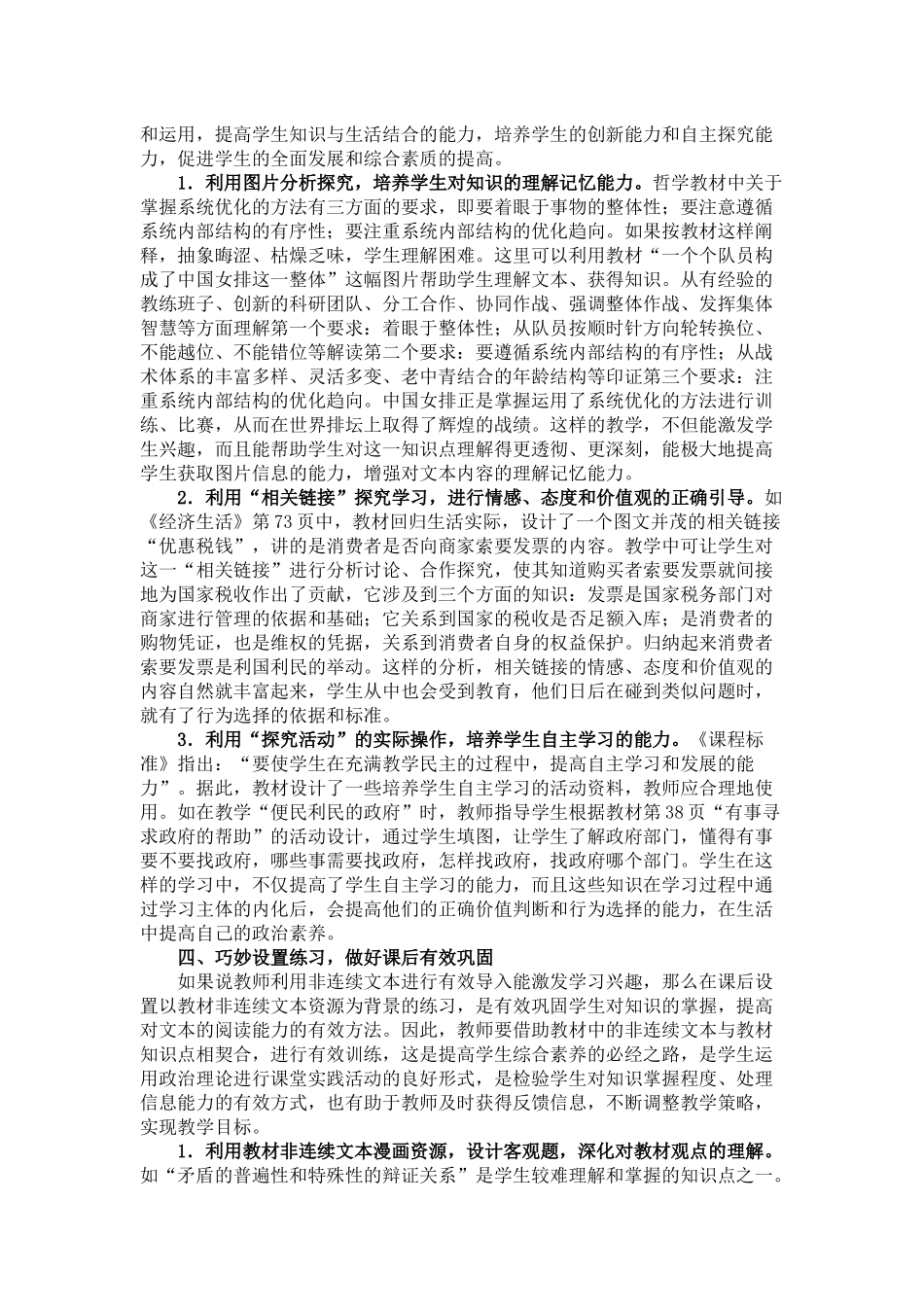 和运用，提高学生知识与生活结合的能力，培养学生的创新能力和自主探究能力，促进学生的全面发展和综合素质的提高。

1．利用图片分析探究，培养学生对知识的理解记忆能力。哲学教材中关于掌握系统优化的方法有三方面的要求，即要着眼于事物的整体性；要注意遵循系统内部结构的有序性；要注重系统内部结构的优化趋向。如果按教材这样阐释，抽象晦涩、枯燥乏味，学生理解困难。这里可以利用教材“一个个队员构成了中国女排这一整体”这幅图片帮助学生理解文本、获得知识。从有经验的教练班子、创新的科研团队、分工合作、协同作战、强调整体作战、发挥集体智慧等方面理解第一个要求：着眼于整体性；从队员按顺时针方向轮转换位、不能越位、不能错位等解读第二个要求：要遵循系统内部结构的有序性；从战术体系的丰富多样、灵活多变、老中青结合的年龄结构等印证第三个要求：注重系统内部结构的优化趋向。中国女排正是掌握运用了系统优化的方法进行训练、比赛，从而在世界排坛上取得了辉煌的战绩。这样的教学，不但能激发学生兴趣，而且能帮助学生对这一知识点理解得更透彻、更深刻，能极大地提高学生获取图片信息的能力，增强对文本内容的理解记忆能力。

2．利用“相关链接”探究学习，进行情感、态度和价值观的正确引导。如《经济生活》第73页中，教材回归生活实际，设计了一个图文并茂的相关链接“优惠税钱”，讲的是消费者是否向商家索要发票的内容。教学中可让学生对这一“相关链接”进行分析讨论、合作探究，使其知道购买者索要发票就间接地为国家税收作出了贡献，它涉及到三个方面的知识：发票是国家税务部门对商家进行管理的依据和基础；它关系到国家的税收是否足额入库；是消费者的购物凭证，也是维权的凭据，关系到消费者自身的权益保护。归纳起来消费者索要发票是利国利民的举动。这样的分析，相关链接的情感、态度和价值观的内容自然就丰富起来，学生从中也会受到教育，他们日后在碰到类似问题时，就有了行为选择的依据和标准。

3．利用“探究活动”的实际操作，培养学生自主学习的能力。《课程标准》指出：“要使学生在充满教学民主的过程中，提高自主学习和发展的能力”。据此，教材设计了一些培养学生自主学习的活动资料，教师应合理地使用。如在教学“便民利民的政府”时，教师指导学生根据教材第38页“有事寻求政府的帮助”的活动设计，通过学生填图，让学生了解政府部门，懂得有事要不要找政府，哪些事需要找政府，怎样找政府，找政府哪个部门。学生在这样的学习中，不仅提高了学生自主学习的能力，而且这些知识在学习过程中通过学习主体的内化后，会提高他们的正确价值判断和行为选择的能力，在生活中提高自己的政治素养。

四、巧妙设置练习，做好课后有效巩固

如果说教师利用非连续文本进行有效导入能激发学习兴趣，那么在课后设置以教材非连续文本资源为背景的练习，是有效巩固学生对知识的掌握，提高对文本的阅读能力的有效方法。因此，教师要借助教材中的非连续文本与教材知识点相契合，进行有效训练，这是提高学生综合素养的必经之路，是学生运用政治理论进行课堂实践活动的良好形式，是检验学生对知识掌握程度、处理信息能力的有效方式，也有助于教师及时获得反馈信息，不断调整教学策略，实现教学目标。

1．利用教材非连续文本漫画资源，设计客观题，深化对教材观点的理解。如“矛盾的普遍性和特殊性的辩证关系”是学生较难理解和掌握的知识点之一。